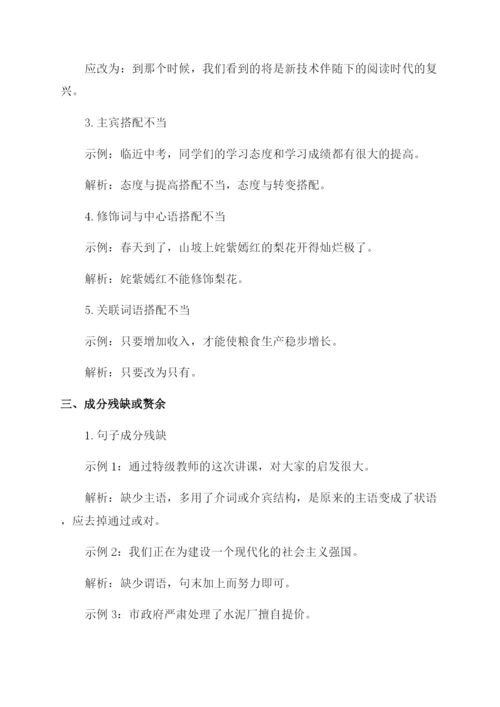 应改为：到那个时候，我们看到的将是新技术伴随下的阅读时代的复兴。

3. 主宾搭配不当

示例：临近中考，同学们的学习态度和学习成绩都有很大的提高。

解析：态度与提高搭配不当，态度与转变搭配。

4. 修饰词与中心语搭配不当

示例：春天到了，山坡上姹紫嫣红的梨花开得灿烂极了。

解析：姹紫嫣红不能修饰梨花。

5. 关联词语搭配不当

示例：只要增加收入，才能使粮食生产稳步增长。

解析：只要改为只有。

三、成分残缺或赘余

1. 句子成分残缺

示例 1：通过特级教师的这次讲课，对大家的启发很大。

解析：缺少主语，多用了介词或介宾结构，是原来的主语变成了状语，应去掉通过或对。

示例 2：我们正在为建设一个现代化的社会主义强国。

解析：缺少谓语，句末加上而努力即可。

示例 3：市政府严肃处理了水泥厂擅自提价。